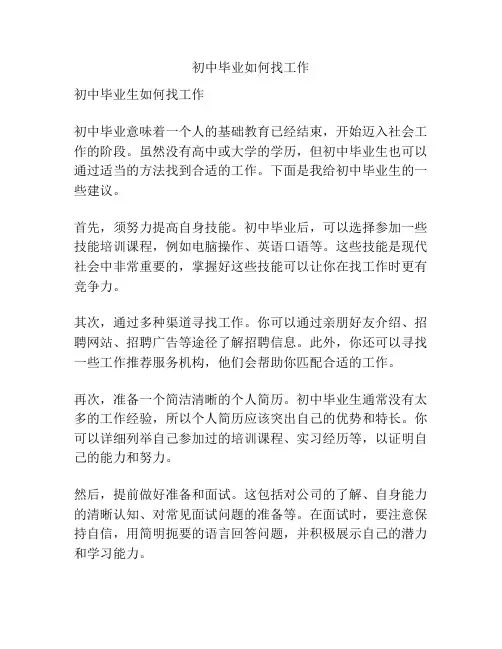 初中毕业如何找工作

初中毕业生如何找工作

初中毕业意味着一个人的基础教育已经结束，开始迈入社会工作的阶段。虽然没有高中或大学的学历，但初中毕业生也可以通过适当的方法找到合适的工作。下面是我给初中毕业生的一些建议。

首先，须努力提高自身技能。初中毕业后，可以选择参加一些技能培训课程，例如电脑操作、英语口语等。这些技能是现代社会中非常重要的，掌握好这些技能可以让你在找工作时更有竞争力。

其次，通过多种渠道寻找工作。你可以通过亲朋好友介绍、招聘网站、招聘广告等途径了解招聘信息。此外，你还可以寻找一些工作推荐服务机构，他们会帮助你匹配合适的工作。

再次，准备一个简洁清晰的个人简历。初中毕业生通常没有太多的工作经验，所以个人简历应该突出自己的优势和特长。你可以详细列举自己参加过的培训课程、实习经历等，以证明自己的能力和努力。

然后，提前做好准备和面试。这包括对公司的了解、自身能力的清晰认知、对常见面试问题的准备等。在面试时，要注意保持自信，用简明扼要的语言回答问题，并积极展示自己的潜力和学习能力。